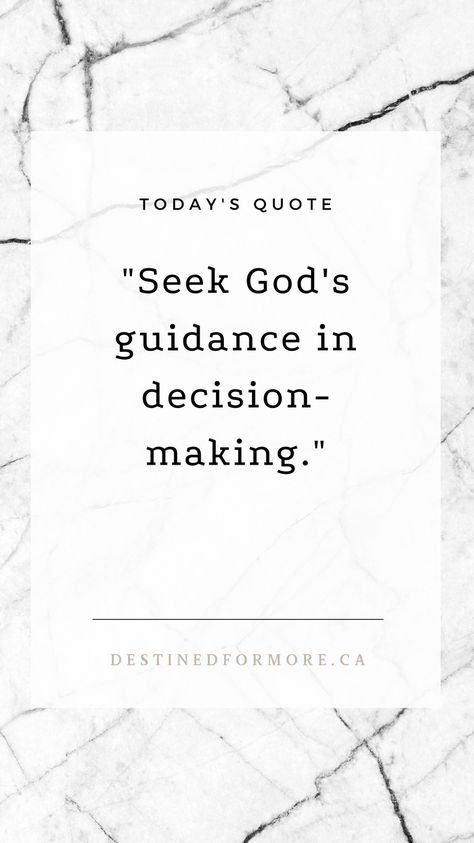 TODAY'S QUOTE

"Seek God's guidance in decision-making."

DESTINEDFORMORE.CA